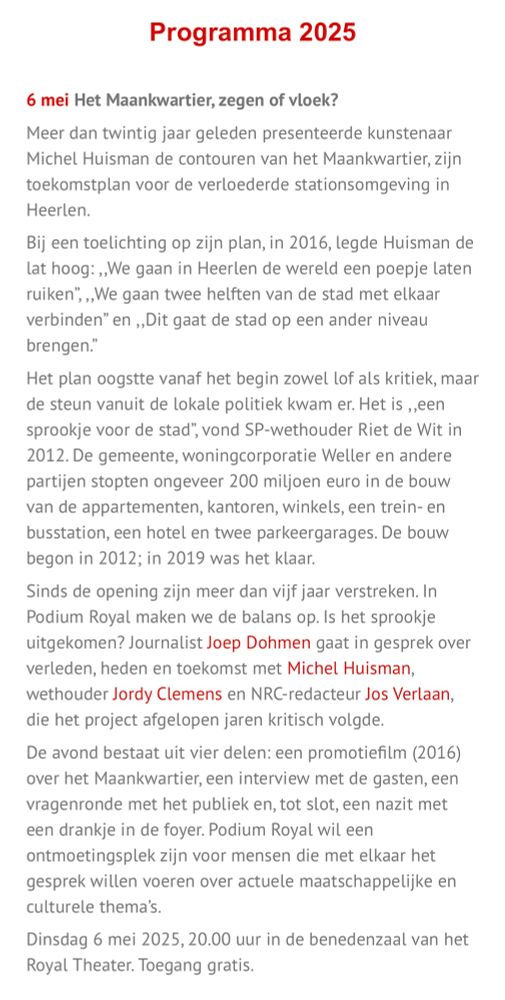 Programma 2025

6 mei Het Maankwartier, zegen of vloek?

Meer dan twintig jaar geleden presenteerde kunstenaar Michel Huisman de contouren van het Maankwartier, zijn toekomstplan voor de verloederde stationsomgeving in Heerlen.

Bij een toelichting op zijn plan, in 2016, legde Huisman de lat hoog: ,,We gaan in Heerlen de wereld een poepje laten ruiken", ,,We gaan twee helften van de stad met elkaar verbinden" en ,,Dit gaat de stad op een ander niveau brengen."

Het plan oogstte vanaf het begin zowel lof als kritiek, maar de steun vanuit de lokale politiek kwam er. Het is ,,een sprookje voor de stad", vond SP-wethouder Riet de Wit in 2012. De gemeente, woningcorporatie Weller en andere partijen stopten ongeveer 200 miljoen euro in de bouw van de appartementen, kantoren, winkels, een trein- en busstation, een hotel en twee parkeergarages. De bouw begon in 2012; in 2019 was het klaar.

Sinds de opening zijn meer dan vijf jaar verstreken. In Podium Royal maken we de balans op. Is het sprookje uitgekomen? Journalist Joep Dohmen gaat in gesprek over verleden, heden en toekomst met Michel Huisman, wethouder Jordy Clemens en NRC-redacteur Jos Verlaan, die het project afgelopen jaren kritisch volgde.

De avond bestaat uit vier delen: een promotiefilm (2016) over het Maankwartier, een interview met de gasten, een vragenronde met het publiek en, tot slot, een nazit met een drankje in de foyer. Podium Royal wil een ontmoetingsplek zijn voor mensen die met elkaar het gesprek willen voeren over actuele maatschappelijke en culturele thema's.

Dinsdag 6 mei 2025, 20.00 uur in de benedenzaal van het Royal Theater. Toegang gratis.